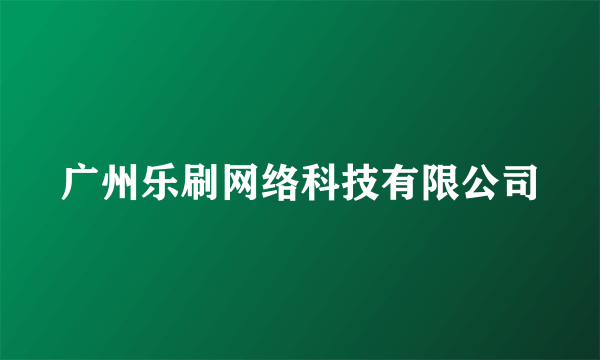 广州乐刷网络科技有限公司